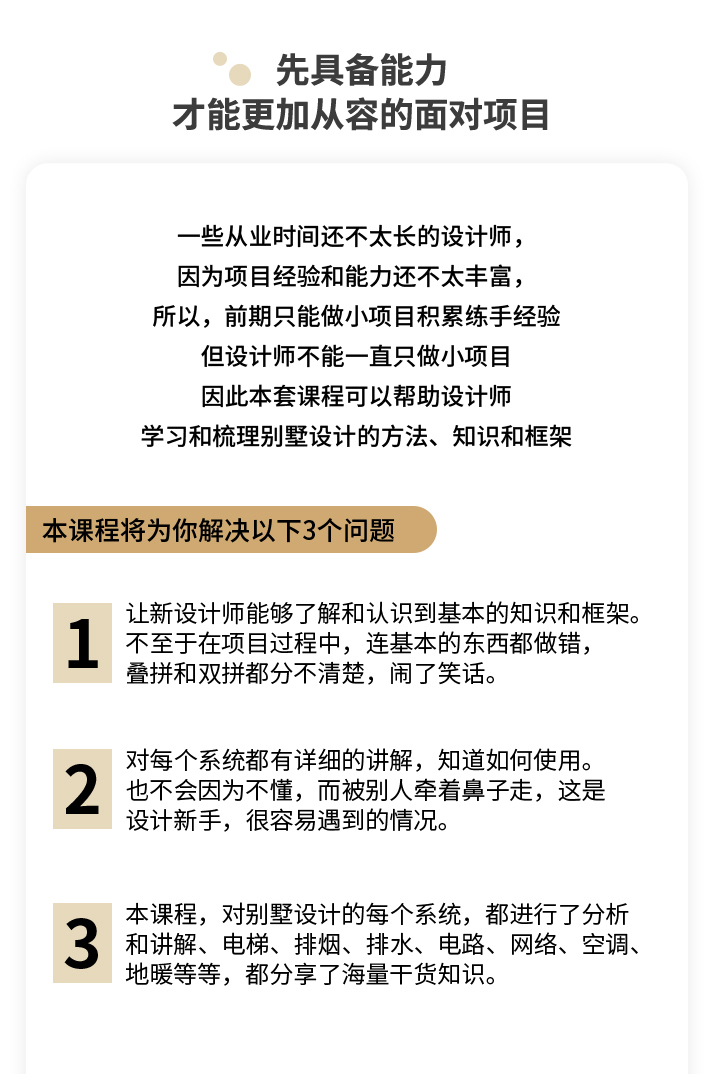 先具备能力
才能更加从容的面对项目

一些从业时间还不太长的设计师，
因为项目经验和能力还不太丰富，
所以，前期只能做小项目积累练手经验
但设计师不能一直只做小项目
因此本套课程可以帮助设计师
学习和梳理别墅设计的方法、知识和框架

本课程将为你解决以下3个问题

1
让新设计师能够了解和认识到基本的知识和框架。不至于在项目过程中，连基本的东西都做错，叠拼和双拼都分不清楚，闹了笑话。

2
对每个系统都有详细的讲解，知道如何使用。也不会因为不懂，而被别人牵着鼻子走，这是设计新手，很容易遇到的情况。

3
本课程，对别墅设计的每个系统，都进行了分析和讲解、电梯、排烟、排水、电路、网络、空调、地暖等等，都分享了海量干货知识。